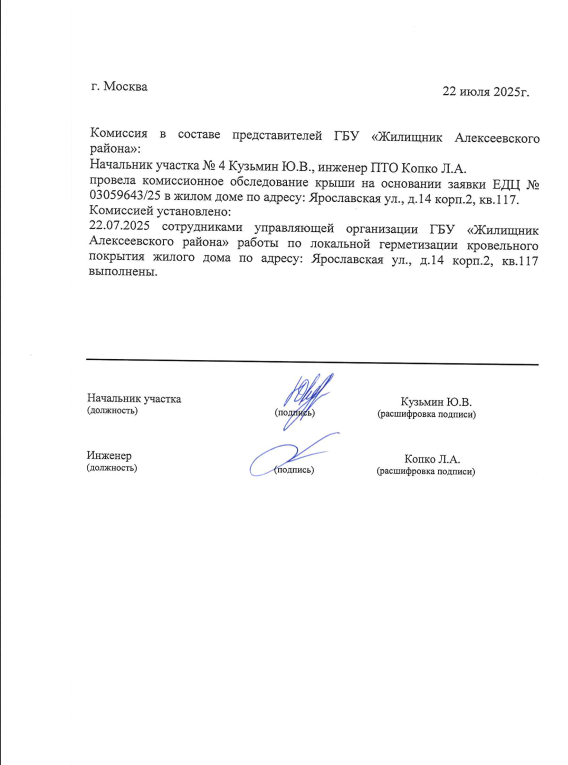 г. Москва

22 июля 2025г.

Комиссия в составе представителей ГБУ «Жилищник Алексеевского района»:
Начальник участка № 4 Кузьмин Ю.В., инженер ПТО Копко Л.А.
провела комиссионное обследование крыши на основании заявки ЕДЦ № 03059643/25 в жилом доме по адресу: Ярославская ул., д.14 корп.2, кв.117.
Комиссией установлено:
22.07.2025 сотрудниками управляющей организации ГБУ «Жилищник Алексеевского района» работы по локальной герметизации кровельного покрытия жилого дома по адресу: Ярославская ул., д.14 корп.2, кв.117 выполнены.

Начальник участка
(должность)

(подпись)

Кузьмин Ю.В.
(расшифровка подписи)

Инженер
(должность)

(подпись)

Копко Л.А.
(расшифровка подписи)